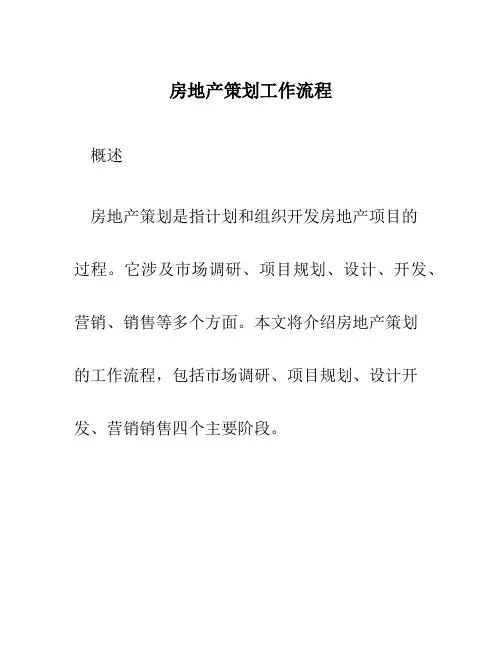 房地产策划工作流程

概述

房地产策划是指计划和组织开发房地产项目的过程。它涉及市场调研、项目规划、设计、开发、营销、销售等多个方面。本文将介绍房地产策划的工作流程，包括市场调研、项目规划、设计开发、营销销售四个主要阶段。